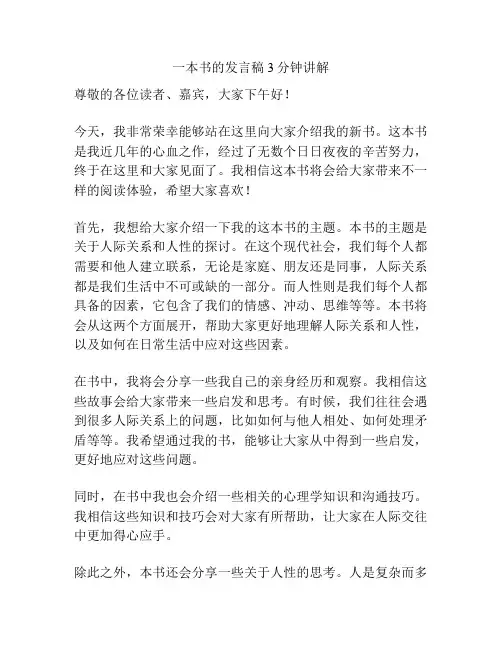 一本书的发言稿 3 分钟讲解

尊敬的各位读者、嘉宾，大家下午好！

今天，我非常荣幸能够站在这里向大家介绍我的新书。这本书是我近几年的心血之作，经过了无数个日日夜夜的辛苦努力，终于在这里和大家见面了。我相信这本书将会给大家带来不一样的阅读体验，希望大家喜欢！

首先，我想给大家介绍一下我的这本书的主题。本书的主题是关于人际关系和人性的探讨。在这个现代社会，我们每个人都需要和他人建立联系，无论是家庭、朋友还是同事，人际关系都是我们生活中不可或缺的一部分。而人性则是我们每个人都具备的因素，它包含了我们的情感、冲动、思维等等。本书将会从这两个方面展开，帮助大家更好地理解人际关系和人性，以及如何在日常生活中应对这些因素。

在书中，我将会分享一些我自己的亲身经历和观察。我相信这些故事会给大家带来一些启发和思考。有时候，我们往往会遇到很多人际关系上的问题，比如如何与他人相处、如何处理矛盾等等。我希望通过我的书，能够让大家从中得到一些启发，更好地应对这些问题。

同时，在书中我也会介绍一些相关的心理学知识和沟通技巧。我相信这些知识和技巧会对大家有所帮助，让大家在人际交往中更加得心应手。

除此之外，本书还会分享一些关于人性的思考。人是复杂而多